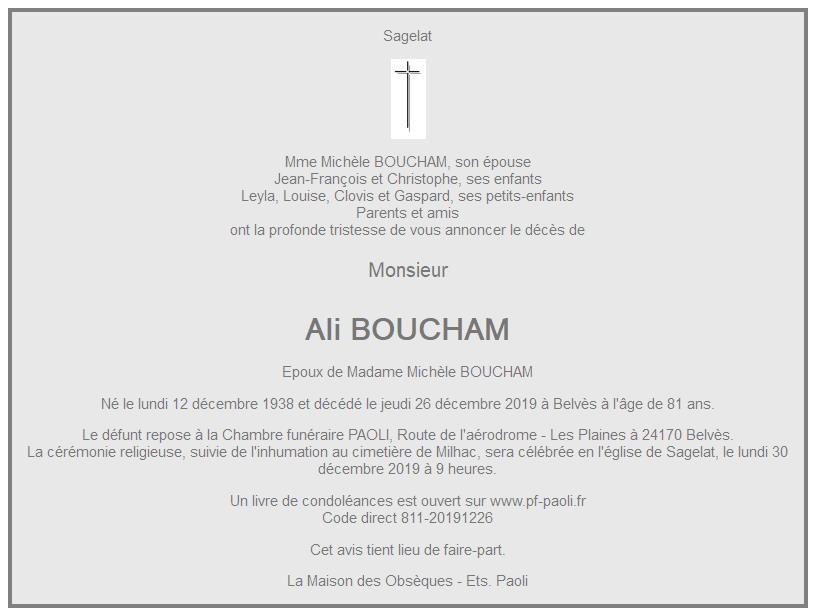 Sagelat

Mme Michèle BOUCHAM, son épouse
Jean-François et Christophe, ses enfants
Leyla, Louise, Clovis et Gaspard, ses petits-enfants
Parents et amis
ont la profonde tristesse de vous annoncer le décès de

Monsieur

Ali BOUCHAM

Epoux de Madame Michèle BOUCHAM

Né le lundi 12 décembre 1938 et décédé le jeudi 26 décembre 2019 à Belvès à l'âge de 81 ans.

Le défunt repose à la Chambre funéraire PAOLI, Route de l'aérodrome - Les Plaines à 24170 Belvès.
La cérémonie religieuse, suivie de l'inhumation au cimetière de Milhac, sera célébrée en l'église de Sagelat, le lundi 30 décembre 2019 à 9 heures.

Un livre de condoléances est ouvert sur www.pf-paoli.fr
Code direct 811-20191226

Cet avis tient lieu de faire-part.

La Maison des Obsèques - Ets. Paoli